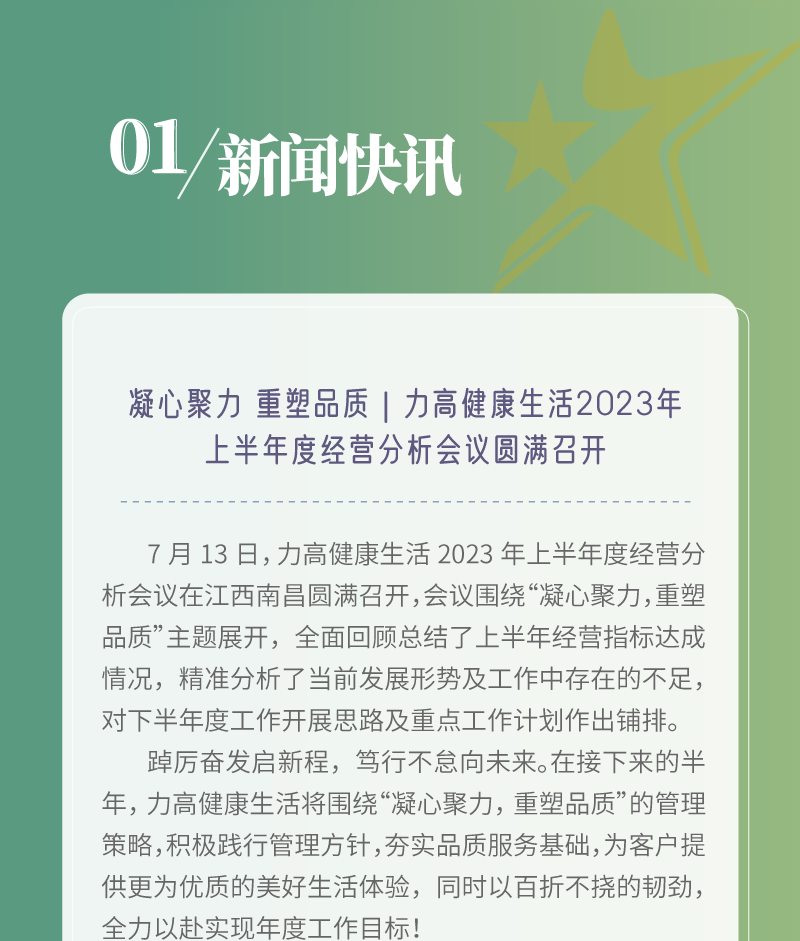 01/新闻快讯

凝心聚力 重塑品质 | 力高健康生活2023年上半年度经营分析会议圆满召开

7 月 13 日，力高健康生活 2023 年上半年度经营分析会议在江西南昌圆满召开，会议围绕“凝心聚力，重塑品质”主题展开，全面回顾总结了上半年经营指标达成情况，精准分析了当前发展形势及工作中存在的不足，对下半年度工作开展思路及重点工作计划作出铺排。

踔厉奋发启新程，笃行不怠向未来。在接下来的半年，力高健康生活将围绕“凝心聚力，重塑品质”的管理策略，积极践行管理方针，夯实品质服务基础，为客户提供更为优质的美好生活体验，同时以百折不挠的韧劲，全力以赴实现年度工作目标！